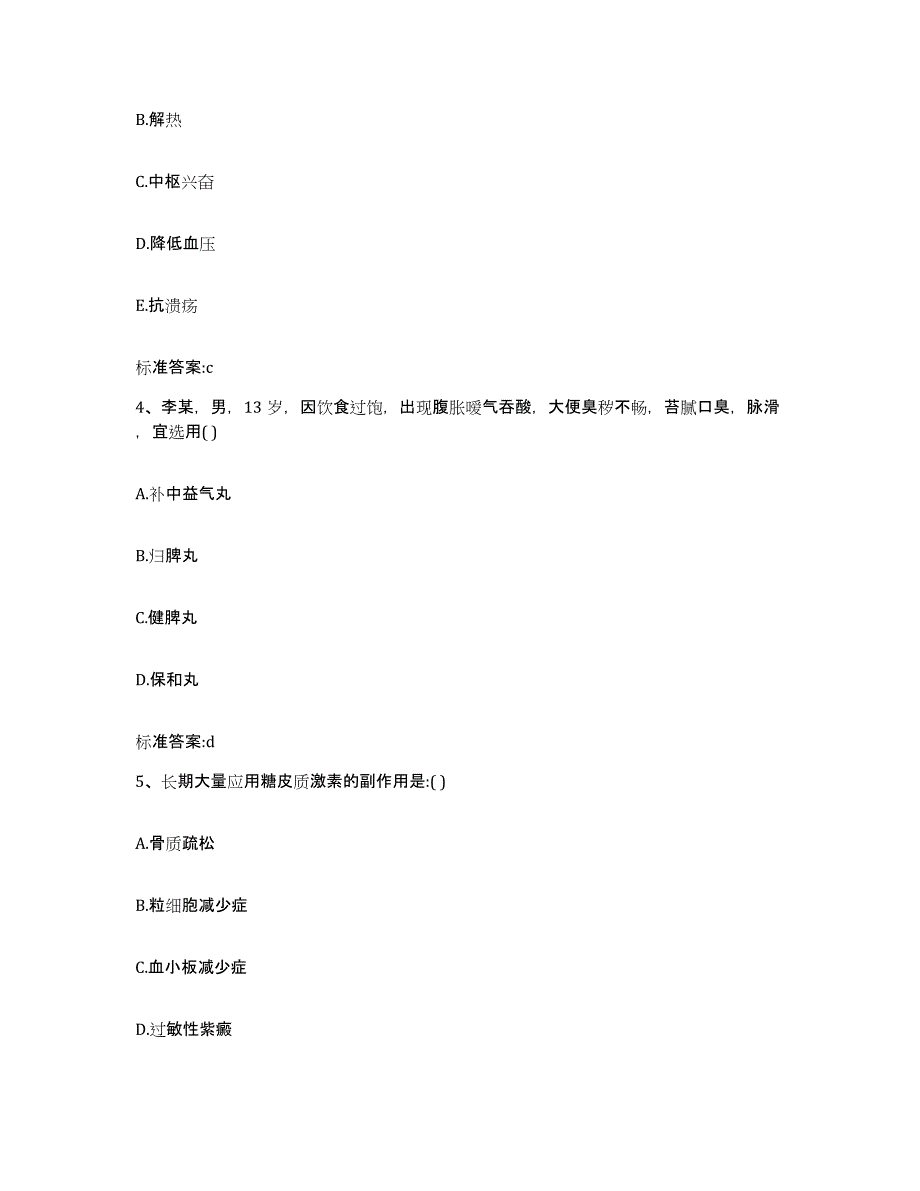 B.解热

C.中枢兴奋

D.降低血压

E.抗溃疡

标准答案:c

4、李某，男，13 岁，因饮食过饱，出现腹胀嗳气吞酸，大便臭秽不畅，苔腻口臭，脉滑，宜选用( )

A.补中益气丸

B.归脾丸

C.健脾丸

D.保和丸

标准答案:d

5、长期大量应用糖皮质激素的副作用是:( )

A.骨质疏松

B.粒细胞减少症

C.血小板减少症

D.过敏性紫癜